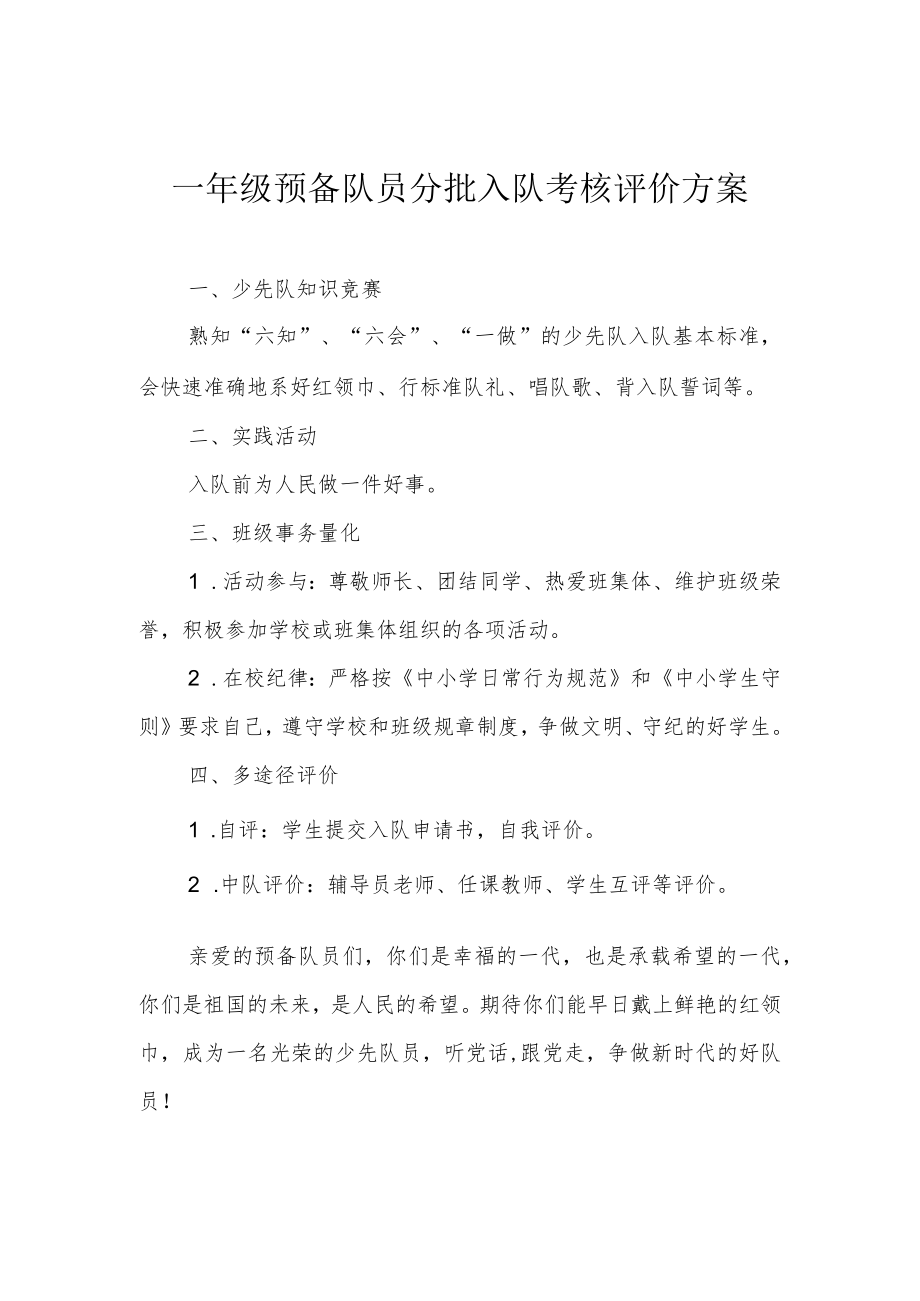 一年级预备队员分批入队考核评价方案

一、少先队知识竞赛

熟知“六知”、“六会”、“一做”的少先队入队基本标准，会快速准确地系好红领巾、行标准队礼、唱队歌、背入队誓词等。

二、实践活动

入队前为人民做一件好事。

三、班级事务量化

1.活动参与：尊敬师长、团结同学、热爱班集体、维护班级荣誉，积极参加学校或班集体组织的各项活动。

2.在校纪律：严格按《中小学日常行为规范》和《中小学生守则》要求自己，遵守学校和班级规章制度，争做文明、守纪的好学生。

四、多途径评价

1.自评：学生提交入队申请书，自我评价。

2.中队评价：辅导员老师、任课教师、学生互评等评价。

亲爱的预备队员们，你们是幸福的一代，也是承载希望的一代，你们是祖国的未来，是人民的希望。期待你们能早日戴上鲜艳的红领巾，成为一名光荣的少先队员，听党话,跟党走，争做新时代的好队员！